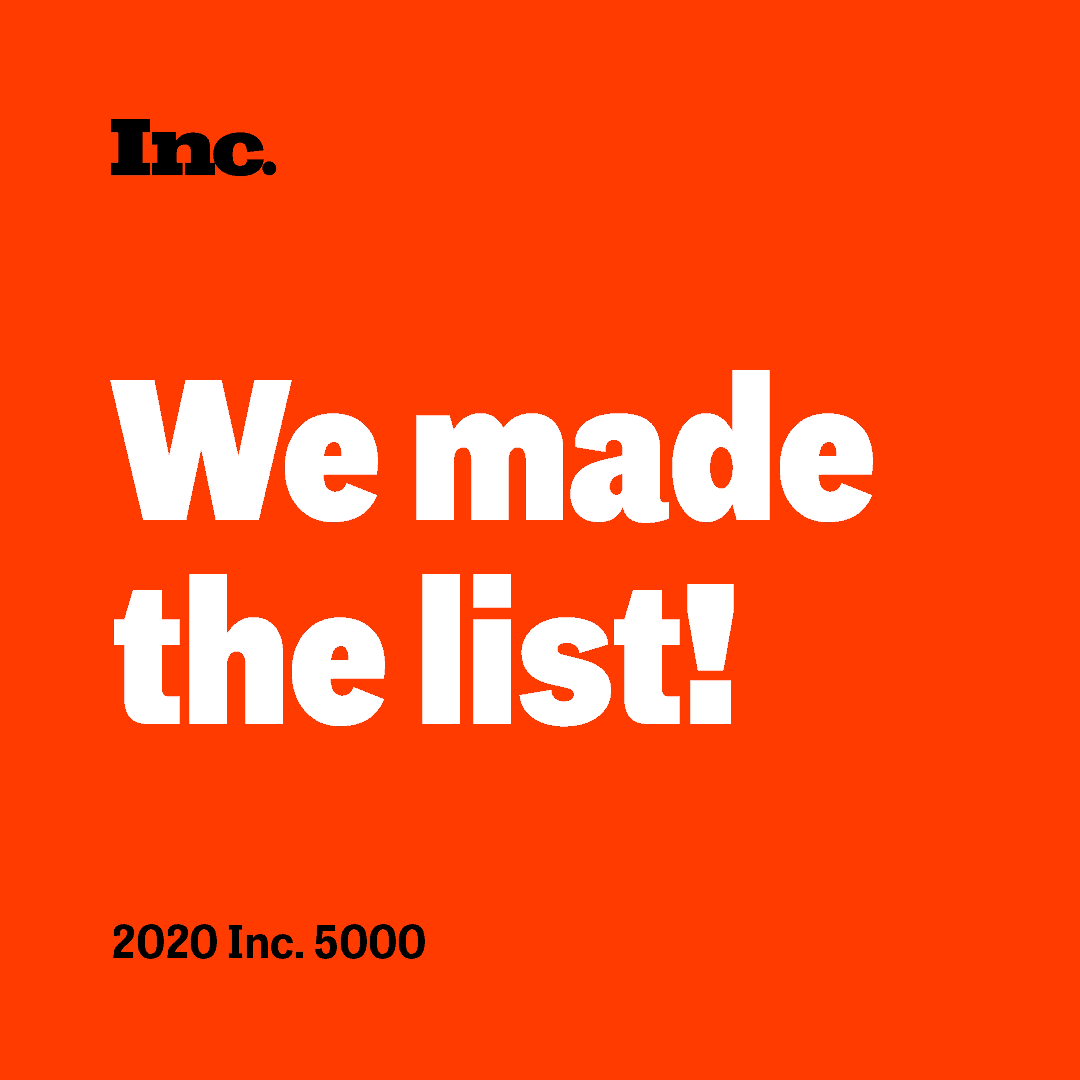 Inc.

We made the list!

2020 Inc. 5000